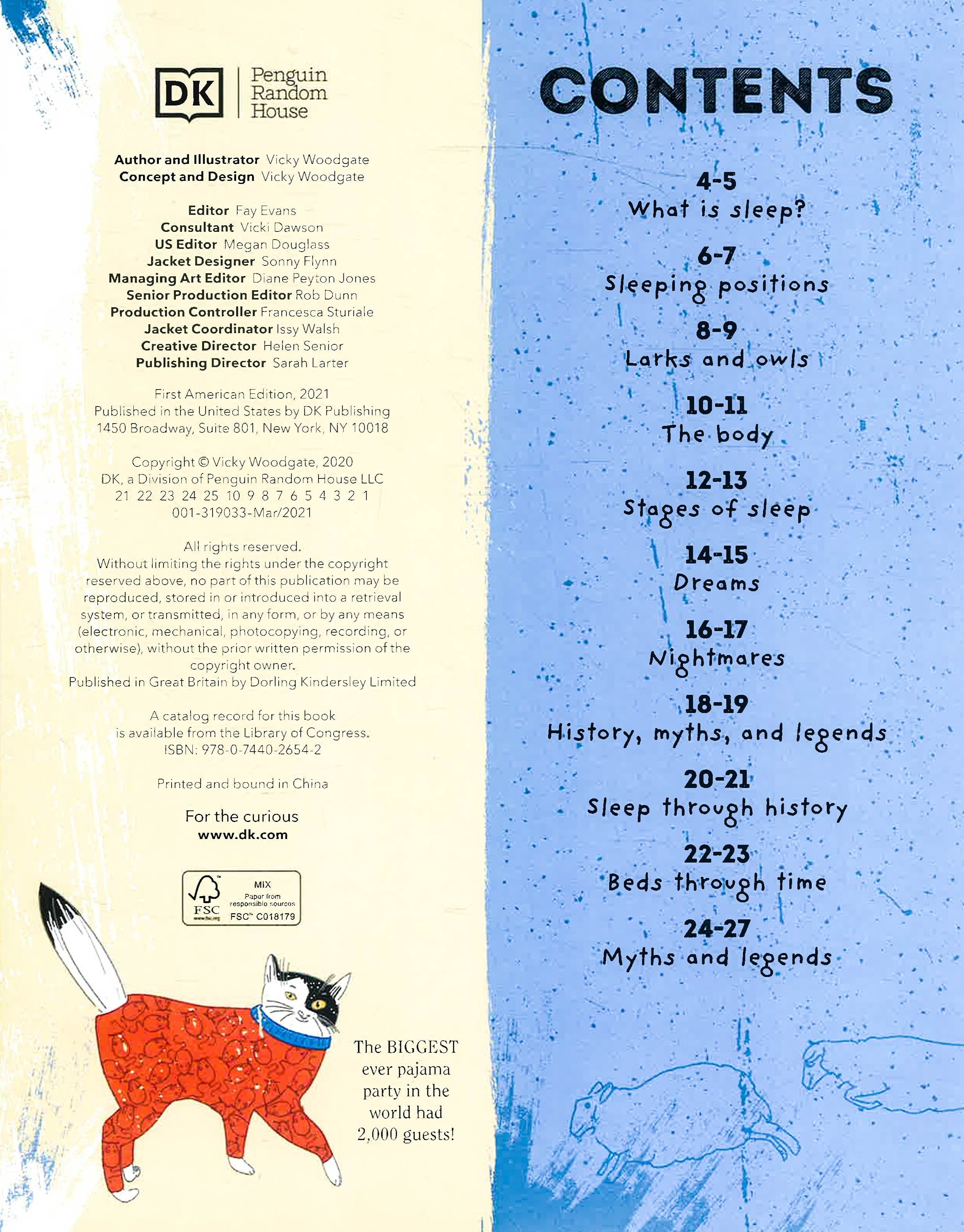 DK
Penguin
Random
House

Author and Illustrator Vicky Woodgate
Concept and Design Vicky Woodgate

Editor Fay Evans
Consultant Vicki Dawson
US Editor Megan Douglass
Jacket Designer Sonny Flynn
Managing Art Editor Diane Peyton Jones
Senior Production Editor Rob Dunn
Production Controller Francesca Sturiale
Jacket Coordinator Issy Walsh
Creative Director Helen Senior
Publishing Director Sarah Larter

First American Edition, 2021
Published in the United States by DK Publishing
1450 Broadway, Suite 801, New York, NY 10018

Copyright © Vicky Woodgate, 2020
DK, a Division of Penguin Random House LLC
21 22 23 24 25 10 9 8 7 6 5 4 3 2 1
001-319033-Mar/2021

All rights reserved.
Without limiting the rights under the copyright reserved above, no part of this publication may be reproduced, stored in or introduced into a retrieval system, or transmitted, in any form, or by any means (electronic, mechanical, photocopying, recording, or otherwise), without the prior written permission of the copyright owner.
Published in Great Britain by Dorling Kindersley Limited

A catalog record for this book
is available from the Library of Congress.
ISBN: 978-0-7440-2654-2

Printed and bound in China

For the curious
www.dk.com

FSC
MIX
Paper from responsible sources
FSC™ C018179

The BIGGEST ever pajama party in the world had 2,000 guests!

CONTENTS

4-5
What is sleep?

6-7
Sleeping positions

8-9
Larks and owls

10-11
The body

12-13
Stages of sleep

14-15
Dreams

16-17
Nightmares

18-19
History, myths, and legends

20-21
Sleep through history

22-23
Beds through time

24-27
Myths and legends